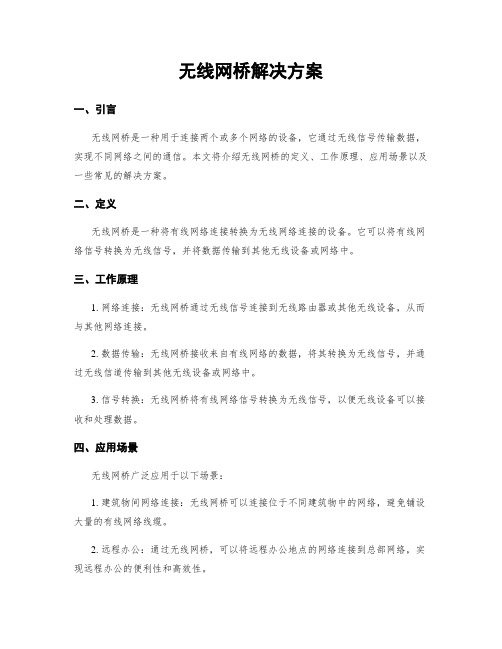 无线网桥解决方案

一、引言

无线网桥是一种用于连接两个或多个网络的设备，它通过无线信号传输数据，实现不同网络之间的通信。本文将介绍无线网桥的定义、工作原理、应用场景以及一些常见的解决方案。

二、定义

无线网桥是一种将有线网络连接转换为无线网络连接的设备。它可以将有线网络信号转换为无线信号，并将数据传输到其他无线设备或网络中。

三、工作原理

1. 网络连接：无线网桥通过无线信号连接到无线路由器或其他无线设备，从而与其他网络连接。

2. 数据传输：无线网桥接收来自有线网络的数据，将其转换为无线信号，并通过无线信道传输到其他无线设备或网络中。

3. 信号转换：无线网桥将有线网络信号转换为无线信号，以便无线设备可以接收和处理数据。

四、应用场景

无线网桥广泛应用于以下场景：

1. 建筑物间网络连接：无线网桥可以连接位于不同建筑物中的网络，避免铺设大量的有线网络线缆。

2. 远程办公：通过无线网桥，可以将远程办公地点的网络连接到总部网络，实现远程办公的便利性和高效性。